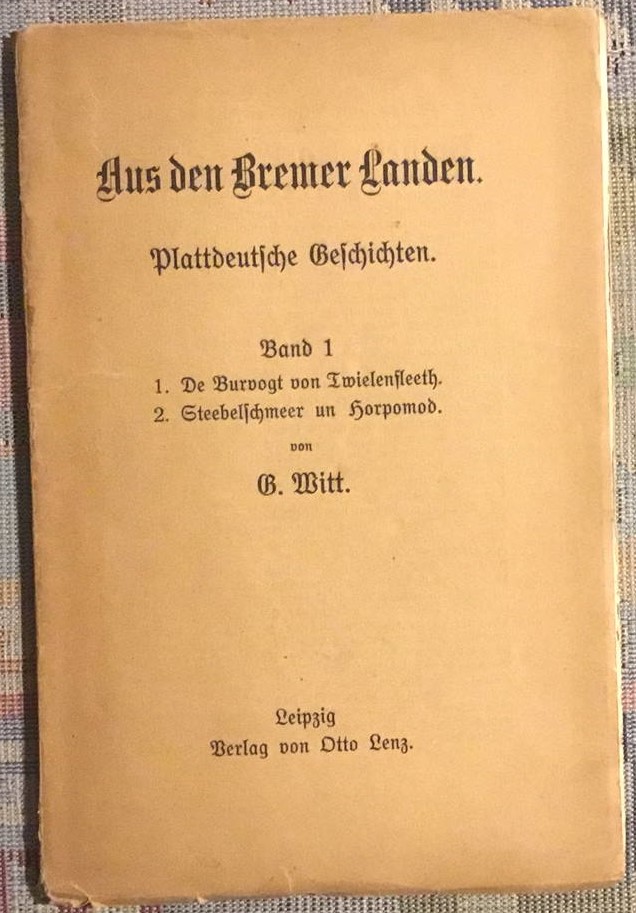 Aus den Bremer Landen.

Plattdeutsche Geschichten.

Band 1

1. De Burvogt von Twielenfleeth.
2. Steebelschmeer un Horpomod.

von

G. Witt.

Leipzig
Verlag von Otto Lenz.